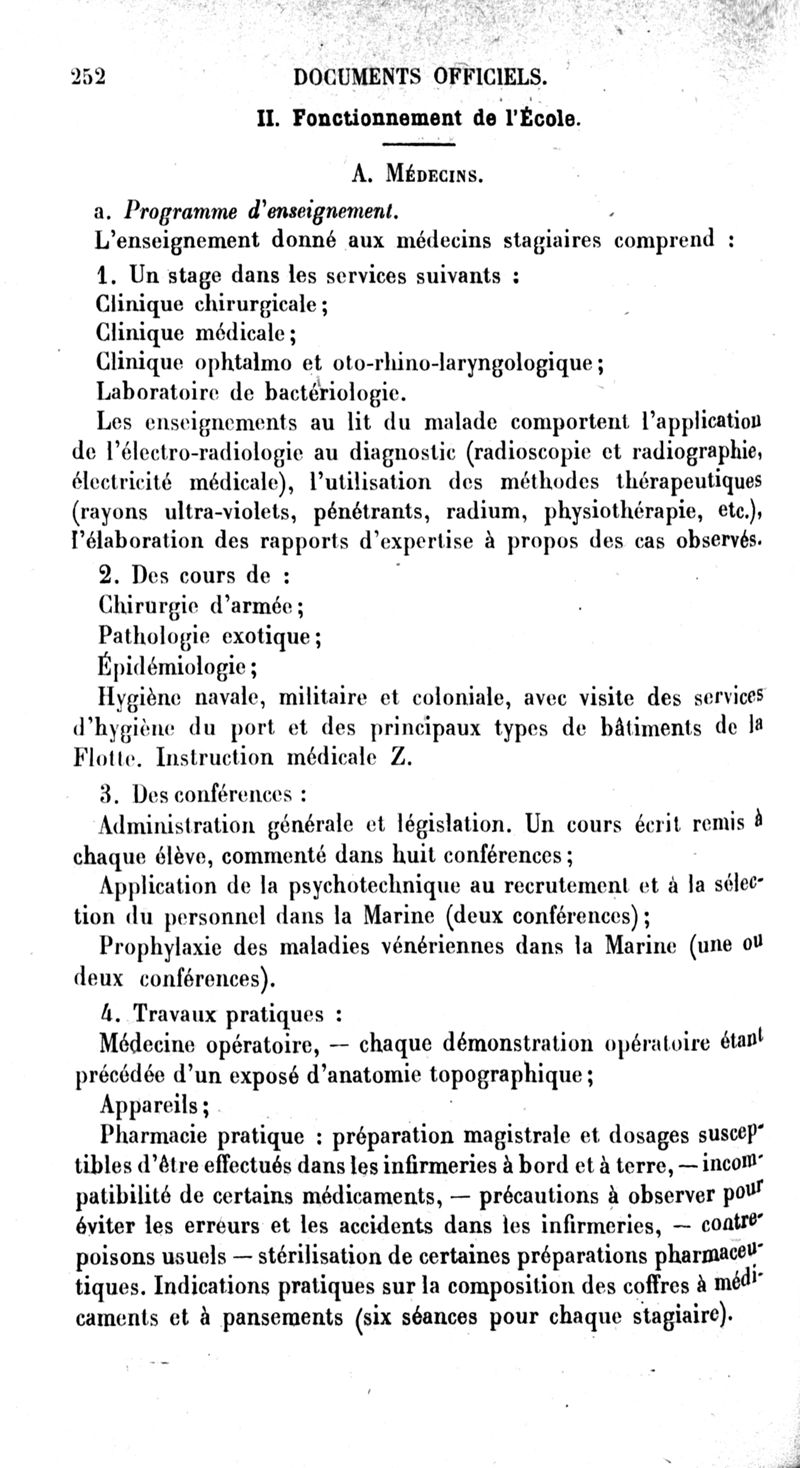 252 DOCUMENTS OFFICIELS.

II. Fonctionnement de l'École.

A. Médecins.

a. Programme d'enseignement.

L'enseignement donné aux médecins stagiaires comprend :

1. Un stage dans les services suivants :

Clinique chirurgicale;

Clinique médicale;

Clinique ophtalmo et oto-rhino-laryngologique;

Laboratoire de bactériologie.

Les enseignements au lit du malade comportent l'application de l'électro-radiologie au diagnostic (radioscopie et radiographie, électricité médicale), l'utilisation des méthodes thérapeutiques (rayons ultra-violets, pénétrants, radium, physiothérapie, etc.), l'élaboration des rapports d'expertise à propos des cas observés.

2. Des cours de :

Chirurgie d'armée;

Pathologie exotique;

Épidémiologie;

Hygiène navale, militaire et coloniale, avec visite des services d'hygiène du port et des principaux types de bâtiments de la Flotte. Instruction médicale Z.

3. Des conférences :

Administration générale et législation. Un cours écrit remis à chaque élève, commenté dans huit conférences;

Application de la psychotechnique au recrutement et à la sélection du personnel dans la Marine (deux conférences);

Prophylaxie des maladies vénériennes dans la Marine (une ou deux conférences).

4. Travaux pratiques :

Médecine opératoire, — chaque démonstration opératoire étant précédée d'un exposé d'anatomie topographique;

Appareils;

Pharmacie pratique : préparation magistrale et dosages susceptibles d'être effectués dans les infirmeries à bord et à terre, — incompatibilité de certains médicaments, — précautions à observer pour éviter les erreurs et les accidents dans les infirmeries, — contrepoisons usuels — stérilisation de certaines préparations pharmaceutiques. Indications pratiques sur la composition des coffres à médicaments et à pansements (six séances pour chaque stagiaire).